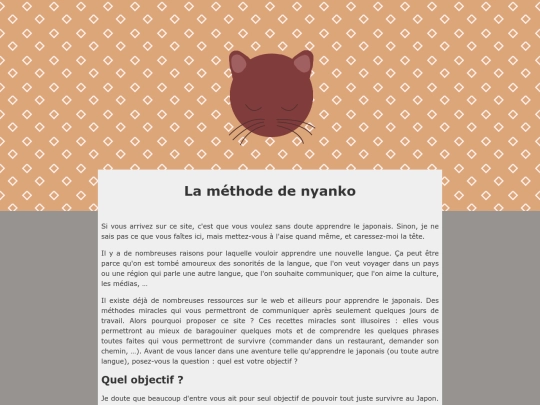 La méthode de nyanko

Si vous arrivez sur ce site, c'est que vous voulez sans doute apprendre le japonais. Sinon, je ne sais pas ce que vous faîtes ici, mais mettez-vous à l'aise quand même, et caressez-moi la tête.

Il y a de nombreuses raisons pour laquelle vouloir apprendre une nouvelle langue. Ça peut être parce qu'on est tombé amoureux des sonorités de la langue, que l'on veut voyager dans un pays ou une région qui parle une autre langue, que l'on souhaite communiquer, que l'on aime la culture, les médias, …

Il existe déjà de nombreuses ressources sur le web et ailleurs pour apprendre le japonais. Des méthodes miracles qui vous permettront de communiquer après seulement quelques jours de travail. Alors pourquoi proposer ce site ? Ces recettes miracles sont illusoires : elles vous permettront au mieux de baragouiner quelques mots et de comprendre les quelques phrases toutes faites qui vous permettront de survivre (commander dans un restaurant, demander son chemin, …). Avant de vous lancer dans une aventure telle qu'apprendre le japonais (ou toute autre langue), posez-vous la question : quel est votre objectif ?

Quel objectif ?

Je doute que beaucoup d'entre vous ait pour seul objectif de pouvoir tout juste survivre au Japon.